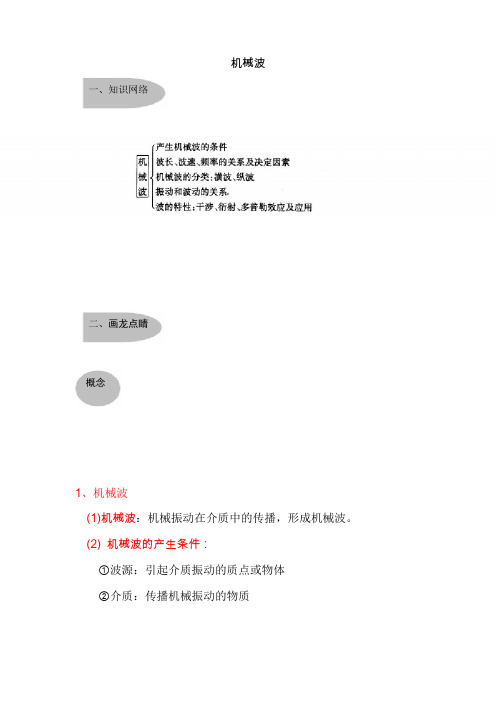 机械波

一、知识网络

机械波
产生机械波的条件
波长、波速、频率的关系及决定因素
机械波的分类：横波、纵波
振动和波动的关系。
波的特性：干涉、衍射、多普勒效应及应用

二、画龙点睛

概念

1、机械波

(1)机械波：机械振动在介质中的传播，形成机械波。

(2) 机械波的产生条件：

①波源：引起介质振动的质点或物体

②介质：传播机械振动的物质